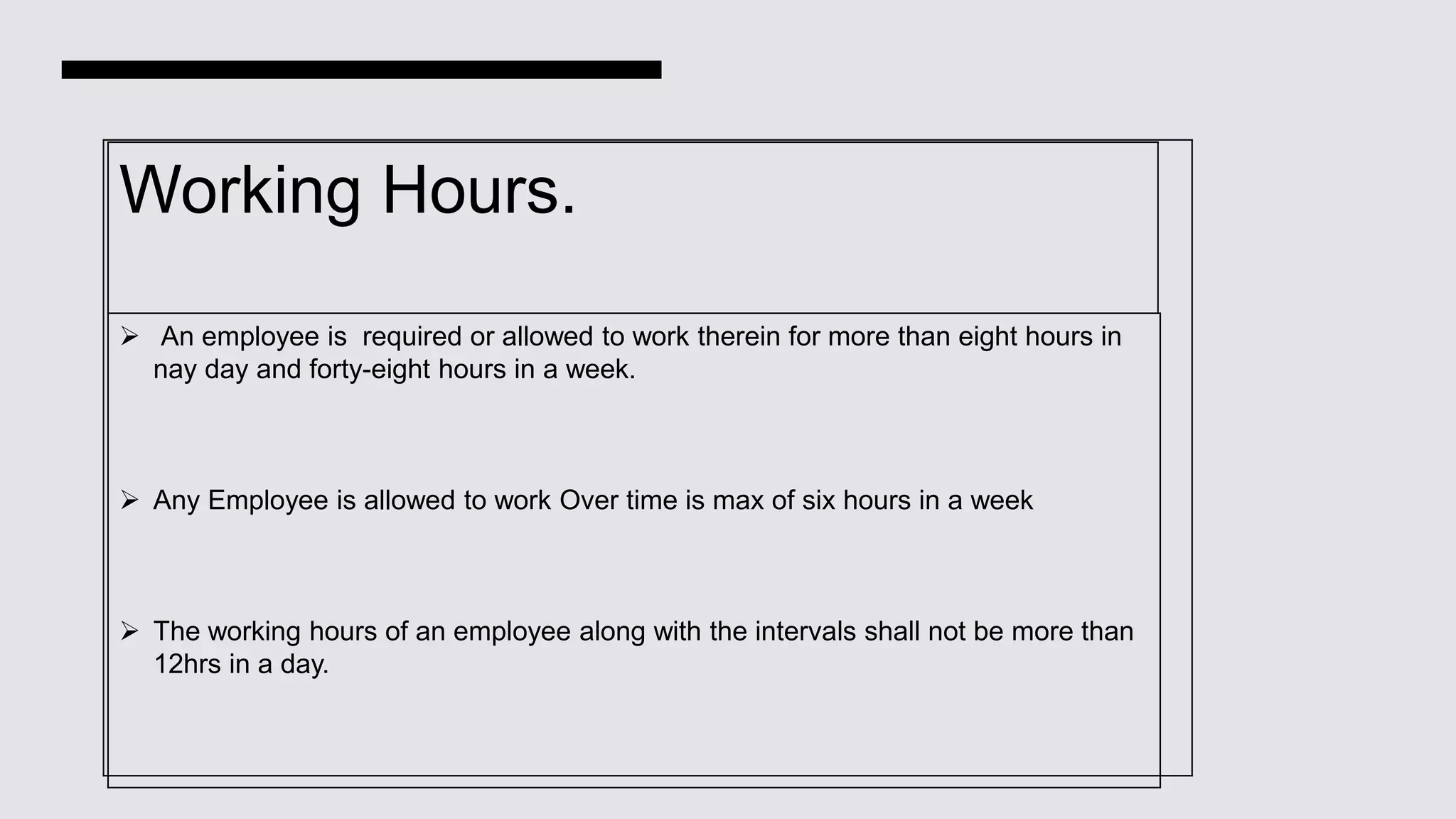 Working Hours.

➢ An employee is required or allowed to work therein for more than eight hours in nay day and forty-eight hours in a week.

➢ Any Employee is allowed to work Over time is max of six hours in a week

➢ The working hours of an employee along with the intervals shall not be more than 12hrs in a day.